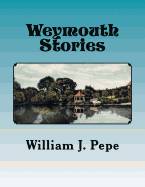 Weymouth Stories

William J. Pepe